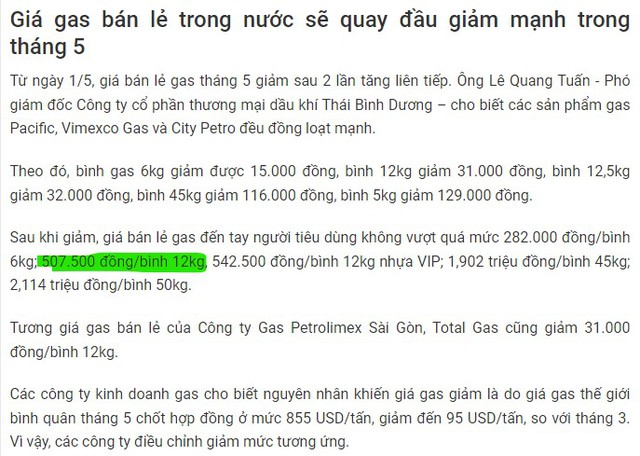 Giá gas bán lẻ trong nước sẽ quay đầu giảm mạnh trong tháng 5

Từ ngày 1/5, giá bán lẻ gas tháng 5 giảm sau 2 lần tăng liên tiếp. Ông Lê Quang Tuấn - Phó giám đốc Công ty cổ phần thương mại dầu khí Thái Bình Dương – cho biết các sản phẩm gas Pacific, Vimexco Gas và City Petro đều đồng loạt mạnh.

Theo đó, bình gas 6kg giảm được 15.000 đồng, bình 12kg giảm 31.000 đồng, bình 12,5kg giảm 32.000 đồng, bình 45kg giảm 116.000 đồng, bình 5kg giảm 129.000 đồng.

Sau khi giảm, giá bán lẻ gas đến tay người tiêu dùng không vượt quá mức 282.000 đồng/bình 6kg; 507.500 đồng/bình 12kg, 542.500 đồng/bình 12kg nhựa VIP; 1,902 triệu đồng/bình 45kg; 2,114 triệu đồng/bình 50kg.

Tương giá gas bán lẻ của Công ty Gas Petrolimex Sài Gòn, Total Gas cũng giảm 31.000 đồng/bình 12kg.

Các công ty kinh doanh gas cho biết nguyên nhân khiến giá gas giảm là do giá gas thế giới bình quân tháng 5 chốt hợp đồng ở mức 855 USD/tấn, giảm đến 95 USD/tấn, so với tháng 3. Vì vậy, các công ty điều chỉnh giảm mức tương ứng.